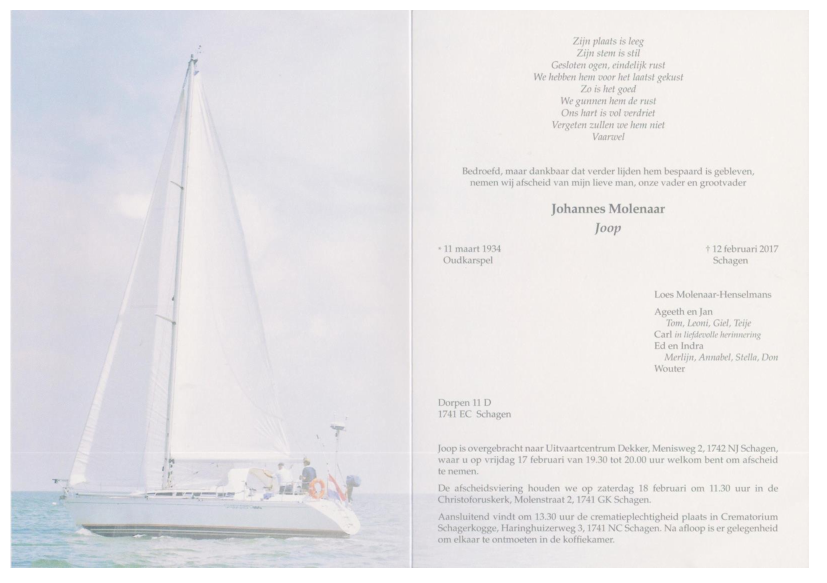 Zijn plaats is leeg
Zijn stem is stil
Gesloten ogen, eindelijk rust
We hebben hem voor het laatst gekust
Zo is het goed
We gunnen hem de rust
Ons hart is vol verdriet
Vergeten zullen we hem niet
Vaarwel

Bedroefd, maar dankbaar dat verder lijden hem bespaard is gebleven, nemen wij afscheid van mijn lieve man, onze vader en grootvader

Johannes Molenaar
Joop

* 11 maart 1934
Oudkarspel

† 12 februari 2017
Schagen

Loes Molenaar-Henselmans

Ageeth en Jan
Tom, Leoni, Giel, Teije
Carl in liefdevolle herinnering
Ed en Indra
Merlijn, Annabel, Stella, Don
Wouter

Dorpen 11 D
1741 EC Schagen

Joop is overgebracht naar Uitvaartcentrum Dekker, Menisweg 2, 1742 NJ Schagen, waar u op vrijdag 17 februari van 19.30 tot 20.00 uur welkom bent om afscheid te nemen.

De afscheidsviering houden we op zaterdag 18 februari om 11.30 uur in de Christoforuskerk, Molenstraat 2, 1741 GK Schagen.

Aansluitend vindt om 13.30 uur de crematieplechtigheid plaats in Crematorium Schagerkogge, Haringhuizerweg 3, 1741 NC Schagen. Na afloop is er gelegenheid om elkaar te ontmoeten in de koffiekamer.